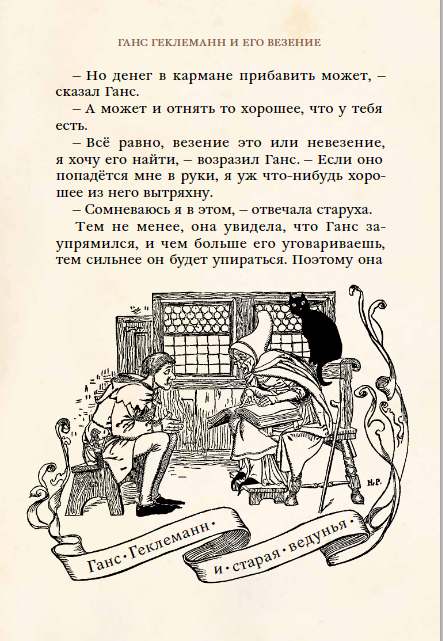 ГАНС ГЕКЛЕМАНН И ЕГО ВЕЗЕНИЕ

– Но денег в кармане прибавить может, – сказал Ганс.

– А может и отнять то хорошее, что у тебя есть.

– Всё равно, везение это или невезение, я хочу его найти, – возразил Ганс. – Если оно попадётся мне в руки, я уж что-нибудь хорошее из него вытряхну.

– Сомневаюсь я в этом, – отвечала старуха.

Тем не менее, она увидела, что Ганс заупрямился, и чем больше его уговариваешь, тем сильнее он будет упираться. Поэтому она

H.P.

Ганс · Геклеманн · и · старая · ведунья ·